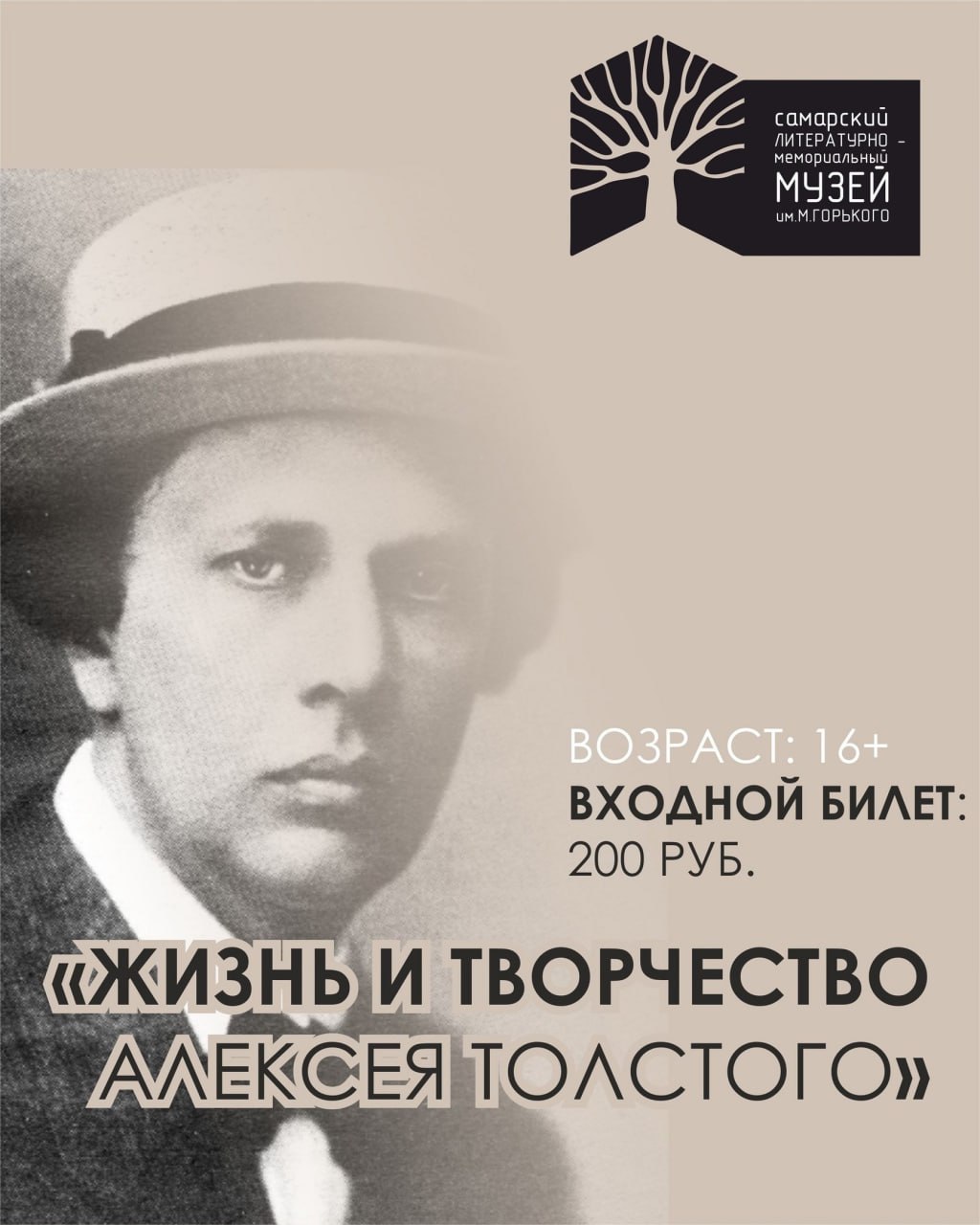 самарский
ЛИТЕРАТУРНО -
мемориальный
МУЗЕЙ
им.М.ГОРЬКОГО

ВОЗРАСТ: 16+
ВХОДНОЙ БИЛЕТ:
200 РУБ.

«ЖИЗНЬ И ТВОРЧЕСТВО
АЛЕКСЕЯ ТОЛСТОГО»